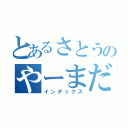 とあるさとうの
やーまだ
インデックス